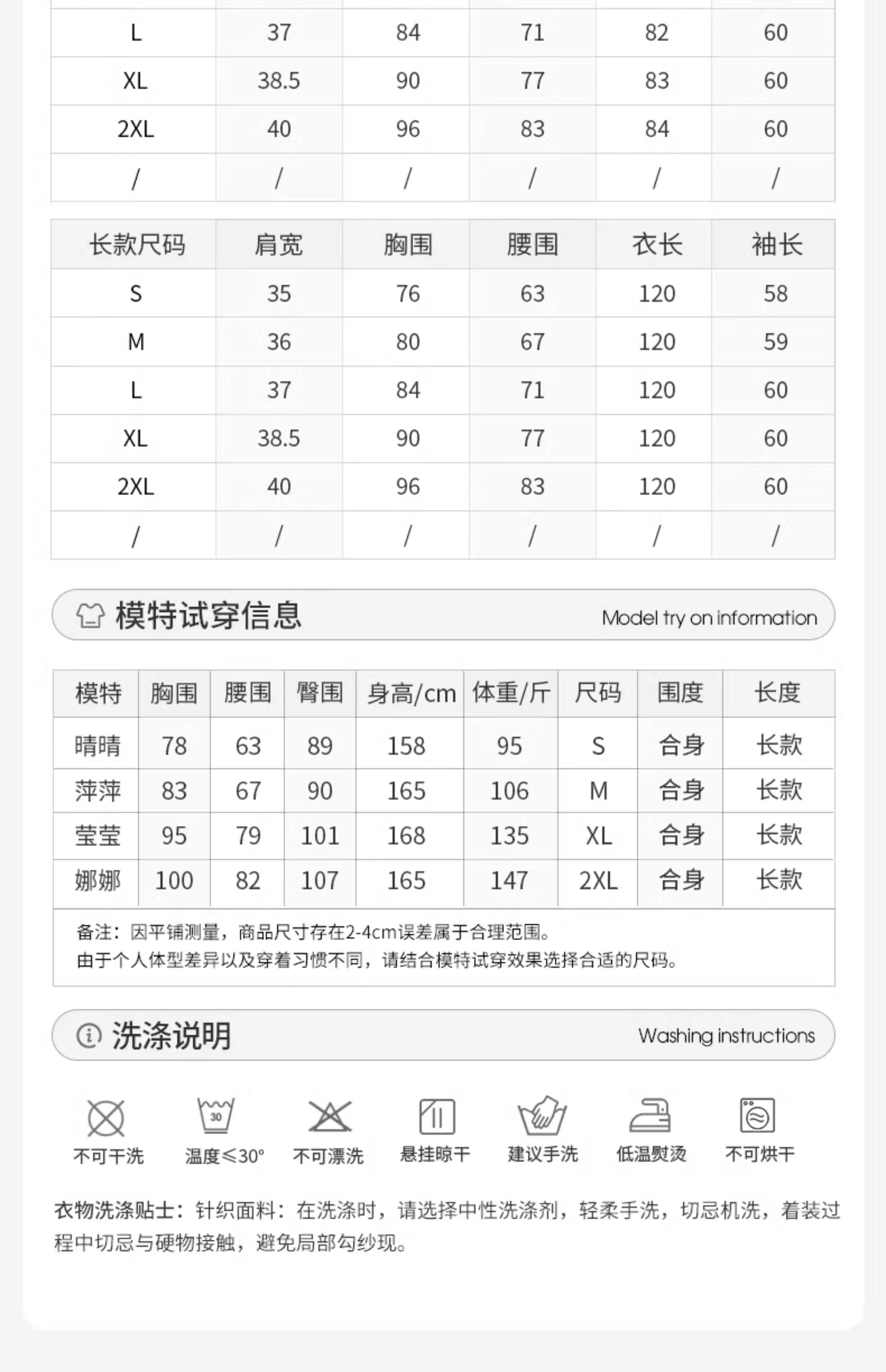 | L | 37 | 84 | 71 | 82 | 60 |
|---|---|---|---|---|---|
| XL | 38.5 | 90 | 77 | 83 | 60 |
| 2XL | 40 | 96 | 83 | 84 | 60 |
| / | / | / | / | / | / |

| 长款尺码 | 肩宽 | 胸围 | 腰围 | 衣长 | 袖长 |
|---|---|---|---|---|---|
| S | 35 | 76 | 63 | 120 | 58 |
| M | 36 | 80 | 67 | 120 | 59 |
| L | 37 | 84 | 71 | 120 | 60 |
| XL | 38.5 | 90 | 77 | 120 | 60 |
| 2XL | 40 | 96 | 83 | 120 | 60 |
| / | / | / | / | / | / |

模特试穿信息 Model try on information

| 模特 | 胸围 | 腰围 | 臀围 | 身高/cm | 体重/斤 | 尺码 | 围度 | 长度 |
|---|---|---|---|---|---|---|---|---|
| 晴晴 | 78 | 63 | 89 | 158 | 95 | S | 合身 | 长款 |
| 萍萍 | 83 | 67 | 90 | 165 | 106 | M | 合身 | 长款 |
| 莹莹 | 95 | 79 | 101 | 168 | 135 | XL | 合身 | 长款 |
| 娜娜 | 100 | 82 | 107 | 165 | 147 | 2XL | 合身 | 长款 |

备注：因平铺测量，商品尺寸存在2-4cm误差属于合理范围。
由于个人体型差异以及穿着习惯不同，请结合模特试穿效果选择合适的尺码。

洗涤说明 Washing instructions

30

不可干洗 温度≤30° 不可漂洗 悬挂晾干 建议手洗 低温熨烫 不可烘干

衣物洗涤贴士：针织面料：在洗涤时，请选择中性洗涤剂，轻柔手洗，切忌机洗，着装过程中切忌与硬物接触，避免局部勾纱现。